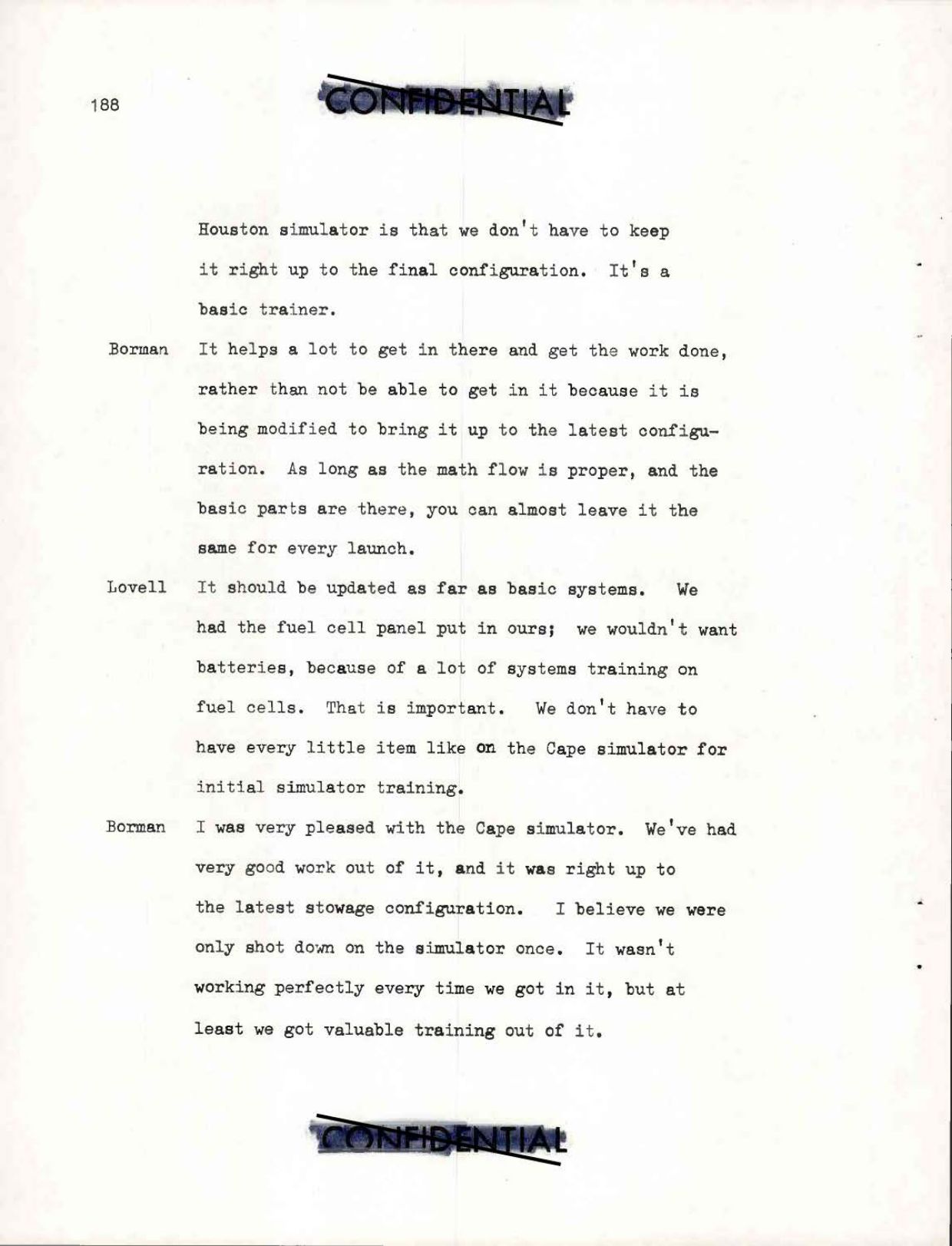 188

CONFIDENTIAL

Houston simulator is that we don't have to keep it right up to the final configuration. It's a basic trainer.

Borman It helps a lot to get in there and get the work done, rather than not be able to get in it because it is being modified to bring it up to the latest configuration. As long as the math flow is proper, and the basic parts are there, you can almost leave it the same for every launch.

Lovell It should be updated as far as basic systems. We had the fuel cell panel put in ours; we wouldn't want batteries, because of a lot of systems training on fuel cells. That is important. We don't have to have every little item like on the Cape simulator for initial simulator training.

Borman I was very pleased with the Cape simulator. We've had very good work out of it, and it was right up to the latest stowage configuration. I believe we were only shot down on the simulator once. It wasn't working perfectly every time we got in it, but at least we got valuable training out of it.

CONFIDENTIAL